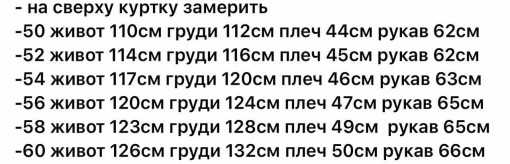 - на сверху куртку замерить
-50 живот 110см груди 112см плеч 44см рукав 62см
-52 живот 114см груди 116см плеч 45см рукав 62см
-54 живот 117см груди 120см плеч 46см рукав 63см
-56 живот 120см груди 124см плеч 47см рукав 65см
-58 живот 123см груди 128см плеч 49см рукав 65см
-60 живот 126см груди 132см плеч 50см рукав 66см